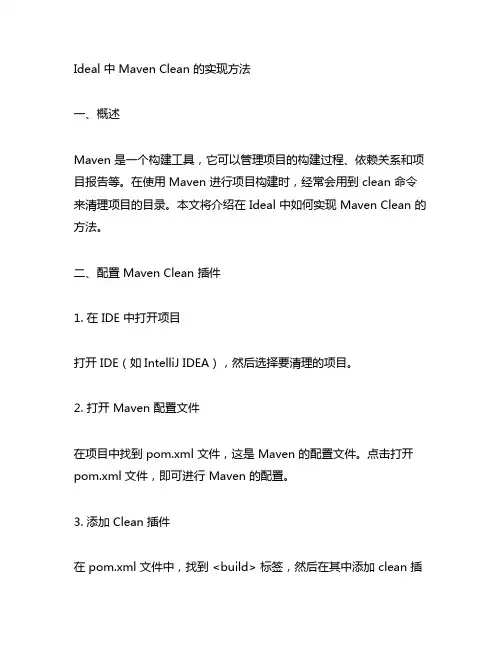 Ideal 中 Maven Clean 的实现方法

一、概述

Maven 是一个构建工具，它可以管理项目的构建过程、依赖关系和项目报告等。在使用 Maven 进行项目构建时，经常会用到 clean 命令来清理项目的目录。本文将介绍在 Ideal 中如何实现 Maven Clean 的方法。

二、配置 Maven Clean 插件

1. 在 IDE 中打开项目

打开 IDE（如 IntelliJ IDEA），然后选择要清理的项目。

2. 打开 Maven 配置文件

在项目中找到 pom.xml 文件，这是 Maven 的配置文件。点击打开 pom.xml 文件，即可进行 Maven 的配置。

3. 添加 Clean 插件

在 pom.xml 文件中，找到 <build> 标签，然后在其中添加 clean 插